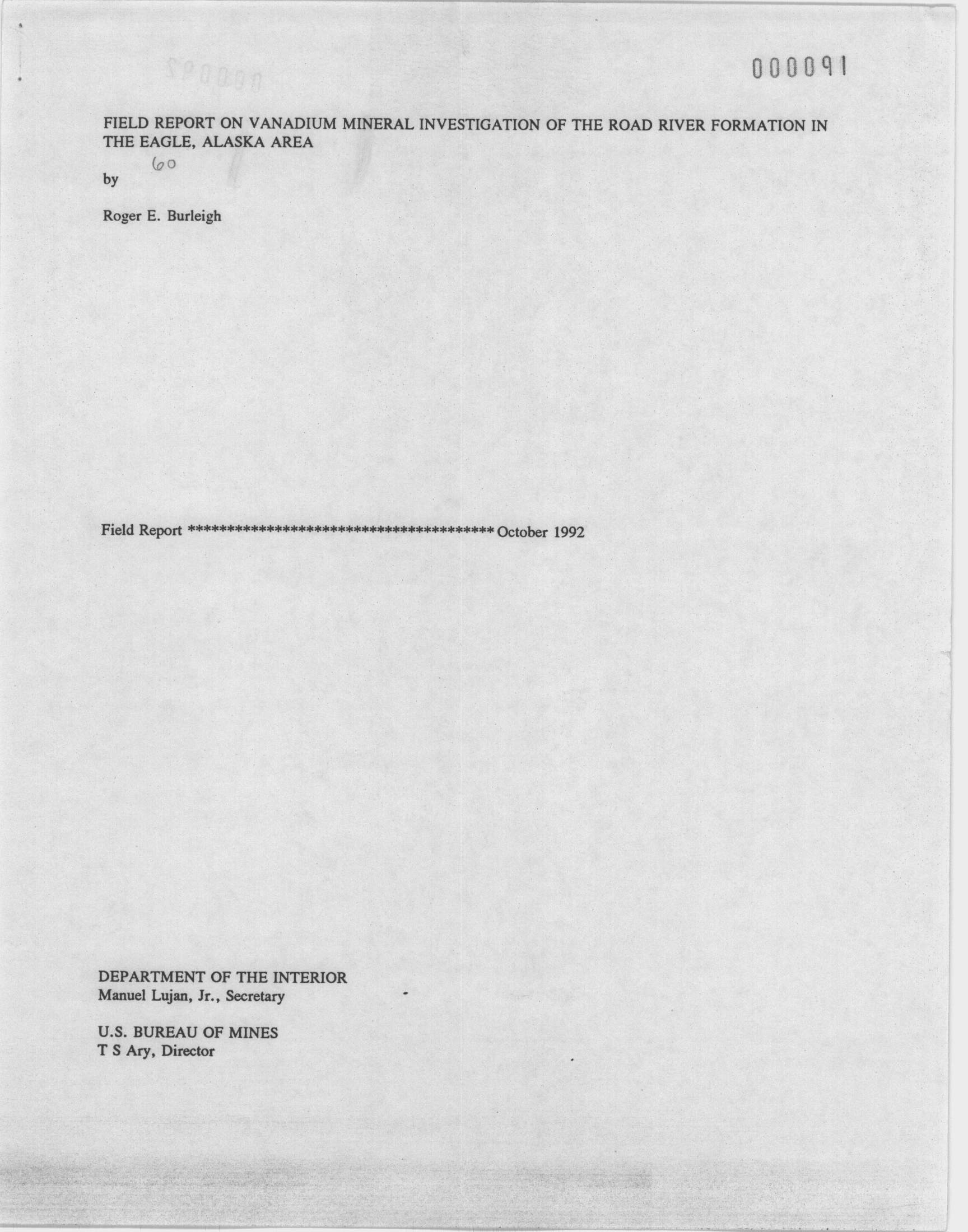 000091

FIELD REPORT ON VANADIUM MINERAL INVESTIGATION OF THE ROAD RIVER FORMATION IN THE EAGLE, ALASKA AREA

60

by

Roger E. Burleigh

Field Report ****************************************** October 1992

DEPARTMENT OF THE INTERIOR
Manuel Lujan, Jr., Secretary

U.S. BUREAU OF MINES
T S Ary, Director